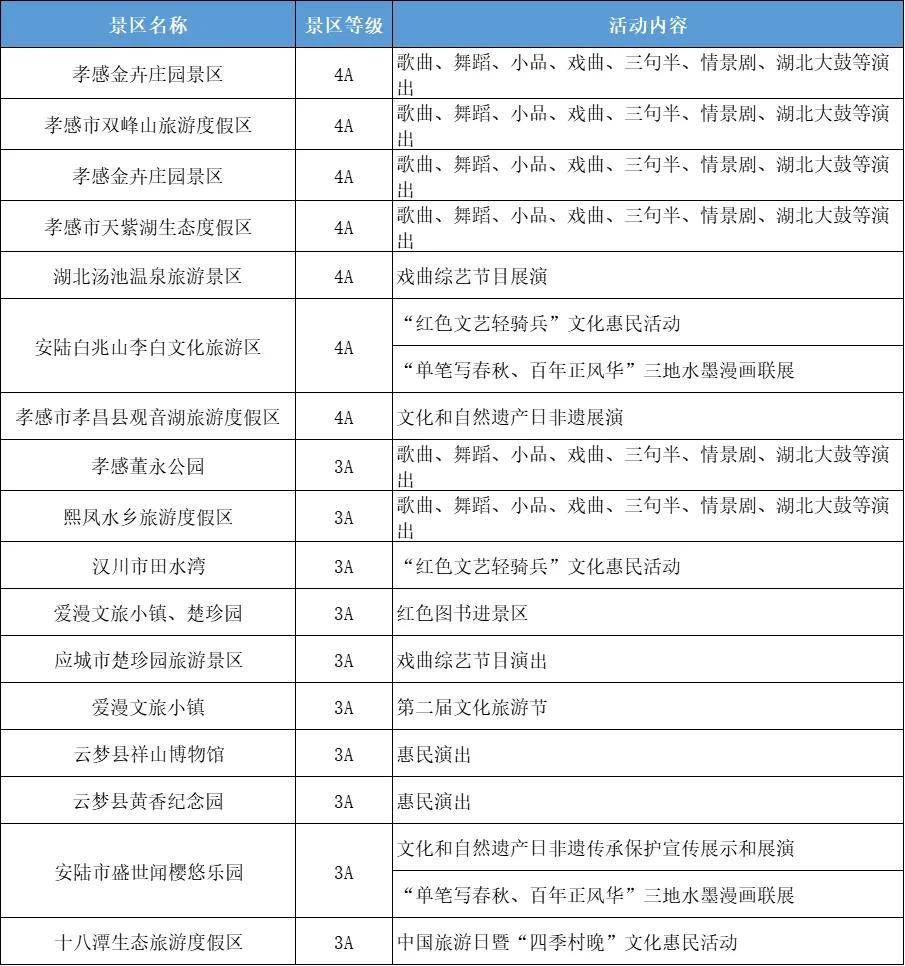 | 景区名称 | 景区等级 | 活动内容 |
|---|---|---|
| 孝感金卉庄园景区 | 4A | 歌曲、舞蹈、小品、戏曲、三句半、情景剧、湖北大鼓等演出 |
| 孝感市双峰山旅游度假区 | 4A | 歌曲、舞蹈、小品、戏曲、三句半、情景剧、湖北大鼓等演出 |
| 孝感金卉庄园景区 | 4A | 歌曲、舞蹈、小品、戏曲、三句半、情景剧、湖北大鼓等演出 |
| 孝感市天紫湖生态度假区 | 4A | 歌曲、舞蹈、小品、戏曲、三句半、情景剧、湖北大鼓等演出 |
| 湖北汤池温泉旅游景区 | 4A | 戏曲综艺节目展演 |
| 安陆白兆山李白文化旅游区 | 4A | “红色文艺轻骑兵”文化惠民活动 |
| | | “单笔写春秋、百年正风华”三地水墨漫画联展 |
| 孝感市孝昌县观音湖旅游度假区 | 4A | 文化和自然遗产日非遗展演 |
| 孝感董永公园 | 3A | 歌曲、舞蹈、小品、戏曲、三句半、情景剧、湖北大鼓等演出 |
| 熙凤水乡旅游度假区 | 3A | 歌曲、舞蹈、小品、戏曲、三句半、情景剧、湖北大鼓等演出 |
| 汉川市田水湾 | 3A | “红色文艺轻骑兵”文化惠民活动 |
| 爱漫文旅小镇、楚珍园 | 3A | 红色图书进景区 |
| 应城市楚珍园旅游景区 | 3A | 戏曲综艺节目演出 |
| 爱漫文旅小镇 | 3A | 第二届文化旅游节 |
| 云梦县祥山博物馆 | 3A | 惠民演出 |
| 云梦县黄香纪念园 | 3A | 惠民演出 |
| 安陆市盛世闻樱悠乐园 | 3A | 文化和自然遗产日非遗传承保护宣传展示和展演 |
| | | “单笔写春秋、百年正风华”三地水墨漫画联展 |
| 十八潭生态旅游度假区 | 3A | 中国旅游日暨“四季村晚”文化惠民活动 |